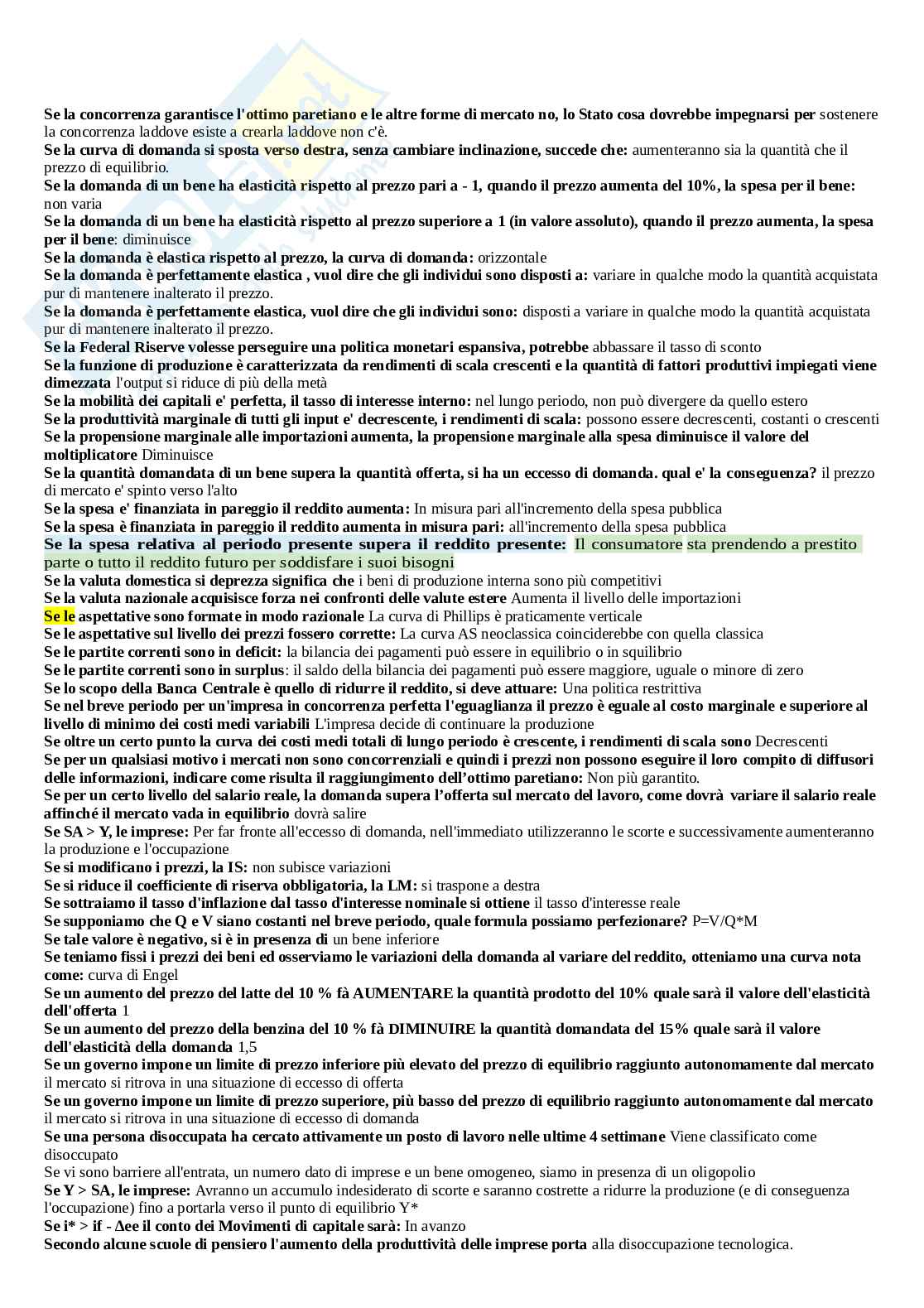 Se la concorrenza garantisce l'ottimo paretiano e le altre forme di mercato no, lo Stato cosa dovrebbe impegnarsi per sostenere la concorrenza laddove esiste a crearla laddove non c'è.
Se la curva di domanda si sposta verso destra, senza cambiare inclinazione, succede che: aumenteranno sia la quantità che il prezzo di equilibrio.
Se la domanda di un bene ha elasticità rispetto al prezzo pari a - 1, quando il prezzo aumenta del 10%, la spesa per il bene: non varia
Se la domanda di un bene ha elasticità rispetto al prezzo superiore a 1 (in valore assoluto), quando il prezzo aumenta, la spesa per il bene: diminuisce
Se la domanda è elastica rispetto al prezzo, la curva di domanda: orizzontale
Se la domanda è perfettamente elastica , vuol dire che gli individui sono disposti a: variare in qualche modo la quantità acquistata pur di mantenere inalterato il prezzo.
Se la domanda è perfettamente elastica, vuol dire che gli individui sono: disposti a variare in qualche modo la quantità acquistata pur di mantenere inalterato il prezzo.
Se la Federal Riserve volesse perseguire una politica monetari espansiva, potrebbe abbassare il tasso di sconto
Se la funzione di produzione è caratterizzata da rendimenti di scala crescenti e la quantità di fattori produttivi impiegati viene dimezzata l'output si riduce di più della metà
Se la mobilità dei capitali e' perfetta, il tasso di interesse interno: nel lungo periodo, non può divergere da quello estero
Se la produttività marginale di tutti gli input e' decrescente, i rendimenti di scala: possono essere decrescenti, costanti o crescenti
Se la propensione marginale alle importazioni aumenta, la propensione marginale alla spesa diminuisce il valore del moltiplicatore Diminuisce
Se la quantità domandata di un bene supera la quantità offerta, si ha un eccesso di domanda. qual e' la conseguenza? il prezzo di mercato e' spinto verso l'alto
Se la spesa e' finanziata in pareggio il reddito aumenta: In misura pari all'incremento della spesa pubblica
Se la spesa è finanziata in pareggio il reddito aumenta in misura pari: all'incremento della spesa pubblica
Se la spesa relativa al periodo presente supera il reddito presente: Il consumatore sta prendendo a prestito parte o tutto il reddito futuro per soddisfare i suoi bisogni
Se la valuta domestica si deprezza significa che i beni di produzione interna sono più competitivi
Se la valuta nazionale acquisisce forza nei confronti delle valute estere Aumenta il livello delle importazioni
Se le aspettative sono formate in modo razionale La curva di Phillips è praticamente verticale
Se le aspettative sul livello dei prezzi fossero corrette: La curva AS neoclassica coinciderebbe con quella classica
Se le partite correnti sono in deficit: la bilancia dei pagamenti può essere in equilibrio o in squilibrio
Se le partite correnti sono in surplus: il saldo della bilancia dei pagamenti può essere maggiore, uguale o minore di zero
Se lo scopo della Banca Centrale è quello di ridurre il reddito, si deve attuare: Una politica restrittiva
Se nel breve periodo per un'impresa in concorrenza perfetta l'eguaglianza il prezzo è eguale al costo marginale e superiore al livello di minimo dei costi medi variabili L'impresa decide di continuare la produzione
Se oltre un certo punto la curva dei costi medi totali di lungo periodo è crescente, i rendimenti di scala sono Decrescenti
Se per un qualsiasi motivo i mercati non sono concorrenziali e quindi i prezzi non possono eseguire il loro compito di diffusori delle informazioni, indicare come risulta il raggiungimento dell'ottimo paretiano: Non più garantito.
Se per un certo livello del salario reale, la domanda supera l'offerta sul mercato del lavoro, come dovrà variare il salario reale affinché il mercato vada in equilibrio dovrà salire
Se SA > Y, le imprese: Per far fronte all'eccesso di domanda, nell'immediato utilizzeranno le scorte e successivamente aumenteranno la produzione e l'occupazione
Se si modificano i prezzi, la IS: non subisce variazioni
Se si riduce il coefficiente di riserva obbligatoria, la LM: si traspone a destra
Se sottraiamo il tasso d'inflazione dal tasso d'interesse nominale si ottiene il tasso d'interesse reale
Se supponiamo che Q e V siano costanti nel breve periodo, quale formula possiamo perfezionare? P=V/Q*M
Se tale valore è negativo, si è in presenza di un bene inferiore
Se teniamo fissi i prezzi dei beni ed osserviamo le variazioni della domanda al variare del reddito, otteniamo una curva nota come: curva di Engel
Se un aumento del prezzo del latte del 10 % fà AUMENTARE la quantità prodotto del 10% quale sarà il valore dell'elasticità dell'offerta 1
Se un aumento del prezzo della benzina del 10 % fà DIMINUIRE la quantità domandata del 15% quale sarà il valore dell'elasticità della domanda 1,5
Se un governo impone un limite di prezzo inferiore più elevato del prezzo di equilibrio raggiunto autonomamente dal mercato il mercato si ritrova in una situazione di eccesso di offerta
Se un governo impone un limite di prezzo superiore, più basso del prezzo di equilibrio raggiunto autonomamente dal mercato il mercato si ritrova in una situazione di eccesso di domanda
Se una persona disoccupata ha cercato attivamente un posto di lavoro nelle ultime 4 settimane Viene classificato come disoccupato
Se vi sono barriere all'entrata, un numero dato di imprese e un bene omogeneo, siamo in presenza di un oligopolio
Se Y > SA, le imprese: Avranno un accumulo indesiderato di scorte e saranno costrette a ridurre la produzione (e di conseguenza l'occupazione) fino a portarla verso il punto di equilibrio Y*
Se i* > if - Δee il conto dei Movimenti di capitale sarà: In avanzo
Secondo alcune scuole di pensiero l'aumento della produttività delle imprese porta alla disoccupazione tecnologica.